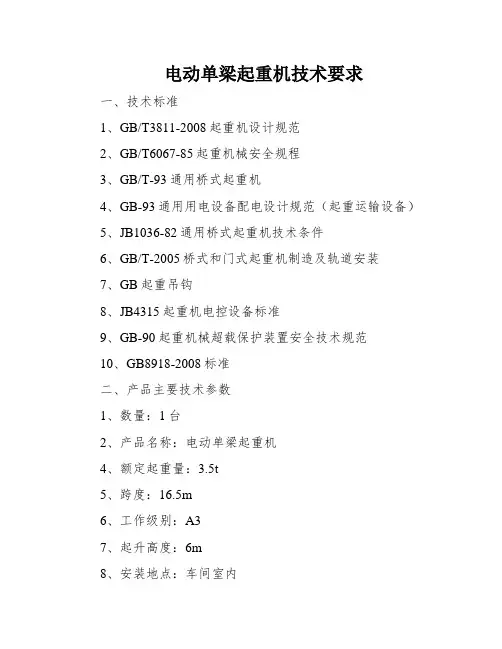 电动单梁起重机技术要求

一、技术标准

1、GB/T3811-2008 起重机设计规范

2、GB/T6067-85 起重机械安全规程

3、GB/T-93 通用桥式起重机

4、GB-93 通用用电设备配电设计规范（起重运输设备）

5、JB1036-82 通用桥式起重机技术条件

6、GB/T-2005 桥式和门式起重机制造及轨道安装

7、GB 起重吊钩

8、JB4315 起重机电控设备标准

9、GB-90 起重机械超载保护装置安全技术规范

10、GB8918-2008 标准

二、产品主要技术参数

1、数量：1 台

2、产品名称：电动单梁起重机

4、额定起重量：3.5t

5、跨度：16.5m

6、工作级别：A3

7、起升高度：6m

8、安装地点：车间室内